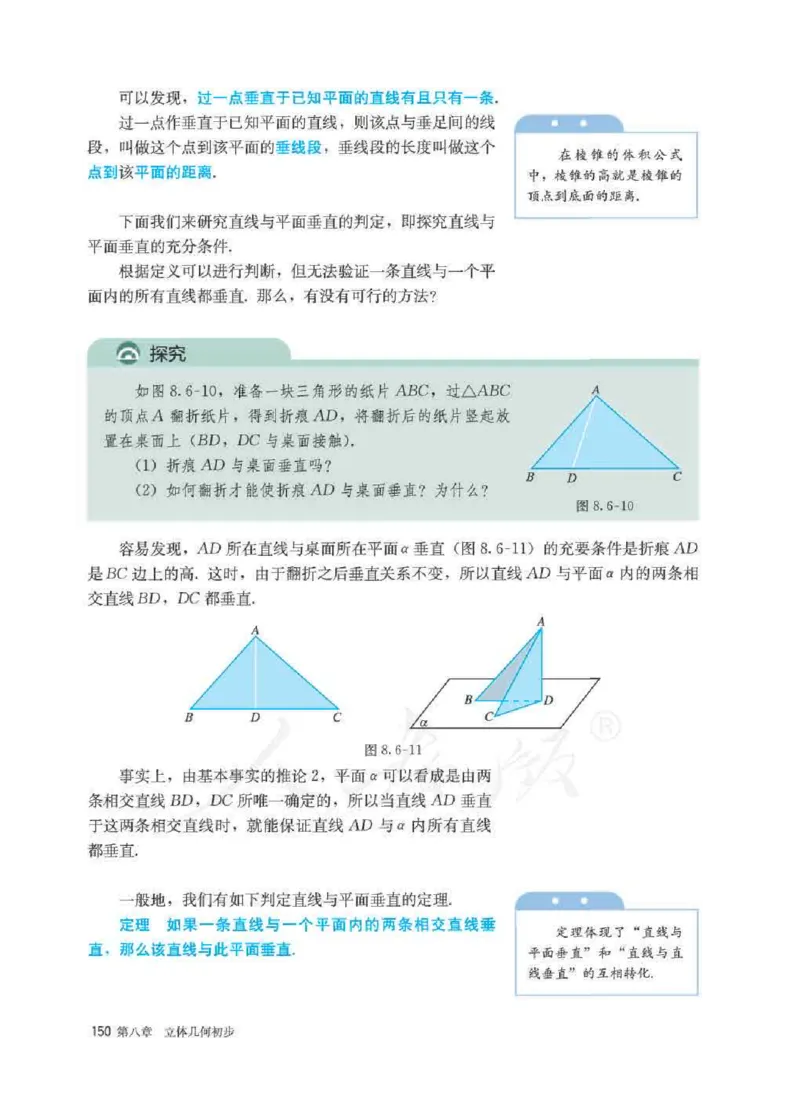 可以发现，过一点垂直于已知平面的直线有且只有一条.

过一点作垂直于已知平面的直线，则该点与垂足间的线段，叫做这个点到该平面的垂线段，垂线段的长度叫做这个点到该平面的距离.

在棱锥的体积公式中，棱锥的高就是棱锥的顶点到底面的距离.

下面我们来研究直线与平面垂直的判定，即探究直线与平面垂直的充分条件.

根据定义可以进行判断，但无法验证一条直线与一个平面内的所有直线都垂直. 那么，有没有可行的方法？

探究

如图 8.6-10，准备一块三角形的纸片 $ABC$，过$\triangle ABC$ 的顶点 $A$ 翻折纸片，得到折痕 $AD$，将翻折后的纸片竖起放置在桌面上（$BD$，$DC$ 与桌面接触）.

(1) 折痕 $AD$ 与桌面垂直吗？

(2) 如何翻折才能使折痕 $AD$ 与桌面垂直？为什么？

A
B D C
图 8.6-10

容易发现，$AD$ 所在直线与桌面所在平面 $\alpha$ 垂直（图 8.6-11）的充要条件是折痕 $AD$ 是 $BC$ 边上的高. 这时，由于翻折之后垂直关系不变，所以直线 $AD$ 与平面 $\alpha$ 内的两条相交直线 $BD$，$DC$ 都垂直.

A
B D C
A
B D
C
$\alpha$
图 8.6-11

事实上，由基本事实的推论 2，平面 $\alpha$ 可以看成是由两条相交直线 $BD$，$DC$ 所唯一确定的，所以当直线 $AD$ 垂直于这两条相交直线时，就能保证直线 $AD$ 与 $\alpha$ 内所有直线都垂直.

一般地，我们有如下判定直线与平面垂直的定理.

定理 如果一条直线与一个平面内的两条相交直线垂直，那么该直线与此平面垂直.

定理体现了“直线与平面垂直”和“直线与直线垂直”的互相转化.

150 第八章 立体几何初步